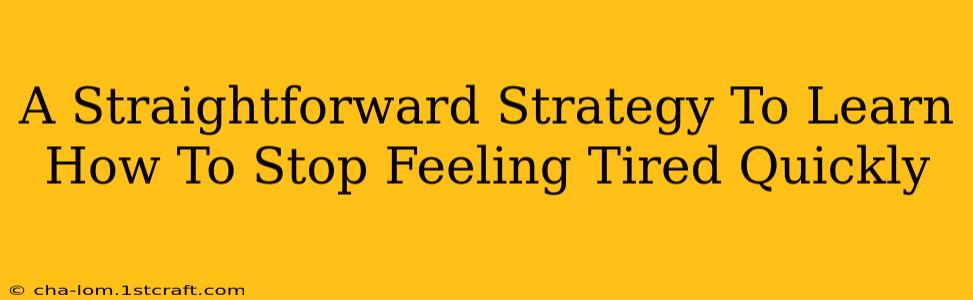 A Straightforward Strategy To Learn How To Stop Feeling Tired Quickly

© cha-lom.1stcraft.com